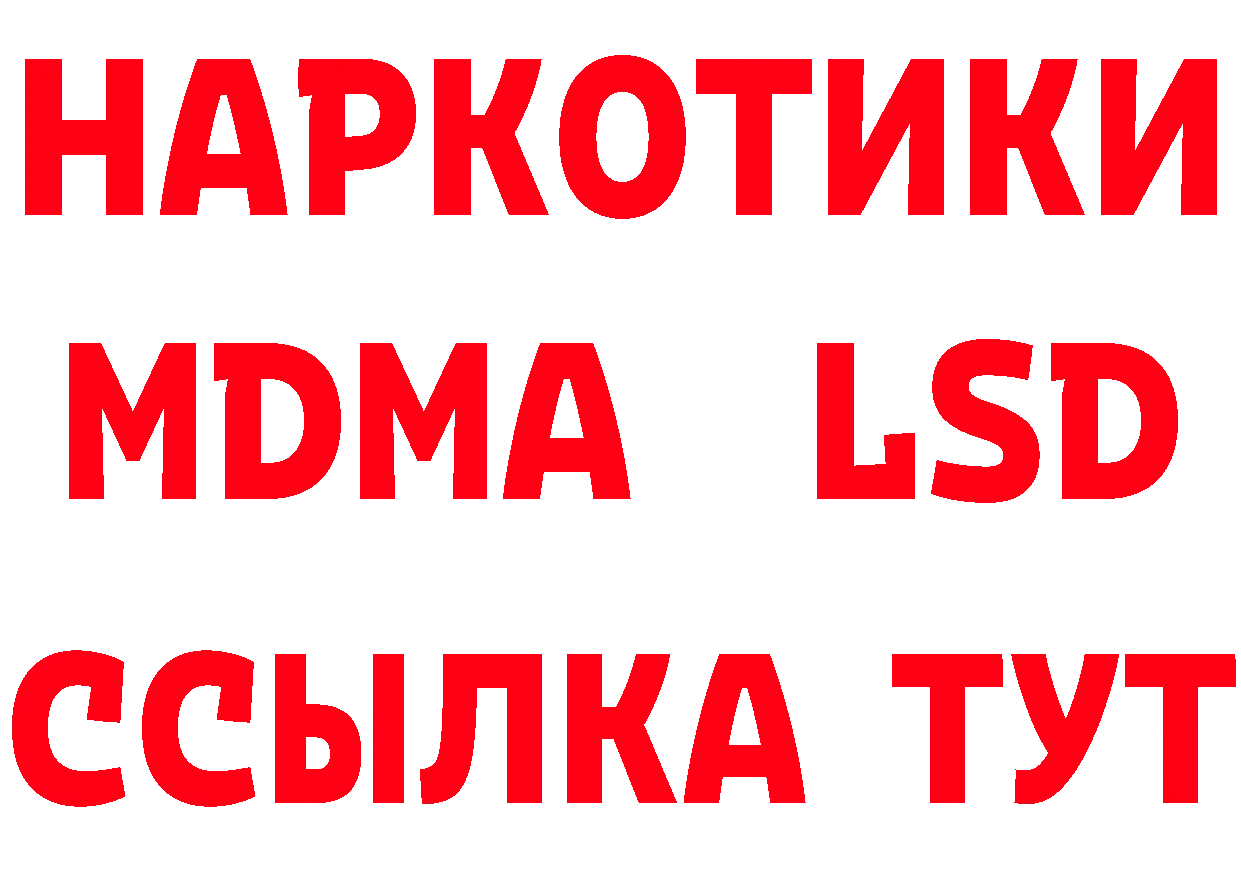 НАРКОТИКИ
MDMA LSD
ССЫЛКА ТУТ